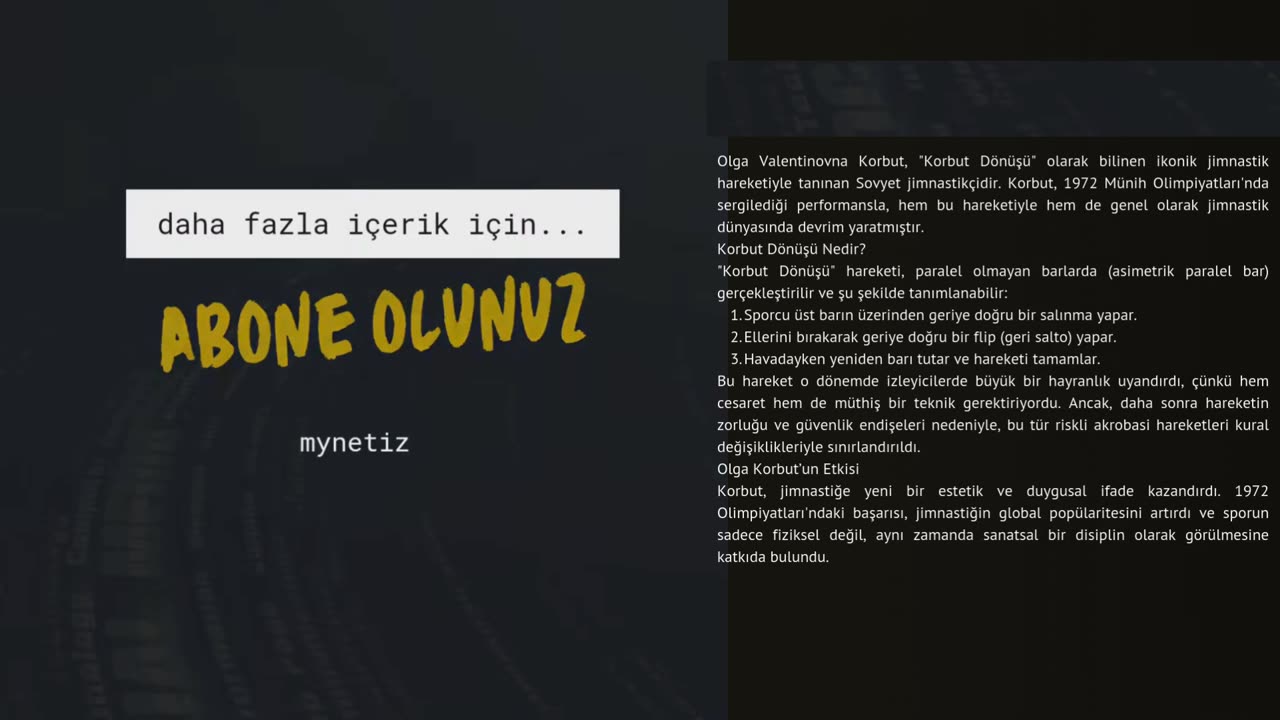 daha fazla içerik için...

ABONE OLUNUZ

mynetiz

Olga Valentinovna Korbut, "Korbut Dönüşü" olarak bilinen ikonik jimnastik hareketiyle tanınan Sovyet jimnastikçidir. Korbut, 1972 Münih Olimpiyatları'nda sergilediği performansla, hem bu hareketiyle hem de genel olarak jimnastik dünyasında devrim yaratmıştır.
Korbut Dönüşü Nedir?
"Korbut Dönüşü" hareketi, paralel olmayan barlarda (asimetrik paralel bar) gerçekleştirilir ve şu şekilde tanımlanabilir:
1. Sporcu üst barın üzerinden geriye doğru bir salınma yapar.
2. Ellerini bırakarak geriye doğru bir flip (geri salto) yapar.
3. Havadayken yeniden barı tutar ve hareketi tamamlar.
Bu hareket o dönemde izleyicilerde büyük bir hayranlık uyandırdı, çünkü hem cesaret hem de müthiş bir teknik gerektiriyordu. Ancak, daha sonra hareketin zorluğu ve güvenlik endişeleri nedeniyle, bu tür riskli akrobasi hareketleri kural değişiklikleriyle sınırlandırıldı.
Olga Korbut'un Etkisi
Korbut, jimnastiğe yeni bir estetik ve duygusal ifade kazandırdı. 1972 Olimpiyatları'ndaki başarısı, jimnastiğin global popülaritesini artırdı ve sporun sadece fiziksel değil, aynı zamanda sanatsal bir disiplin olarak görülmesine katkıda bulundu.